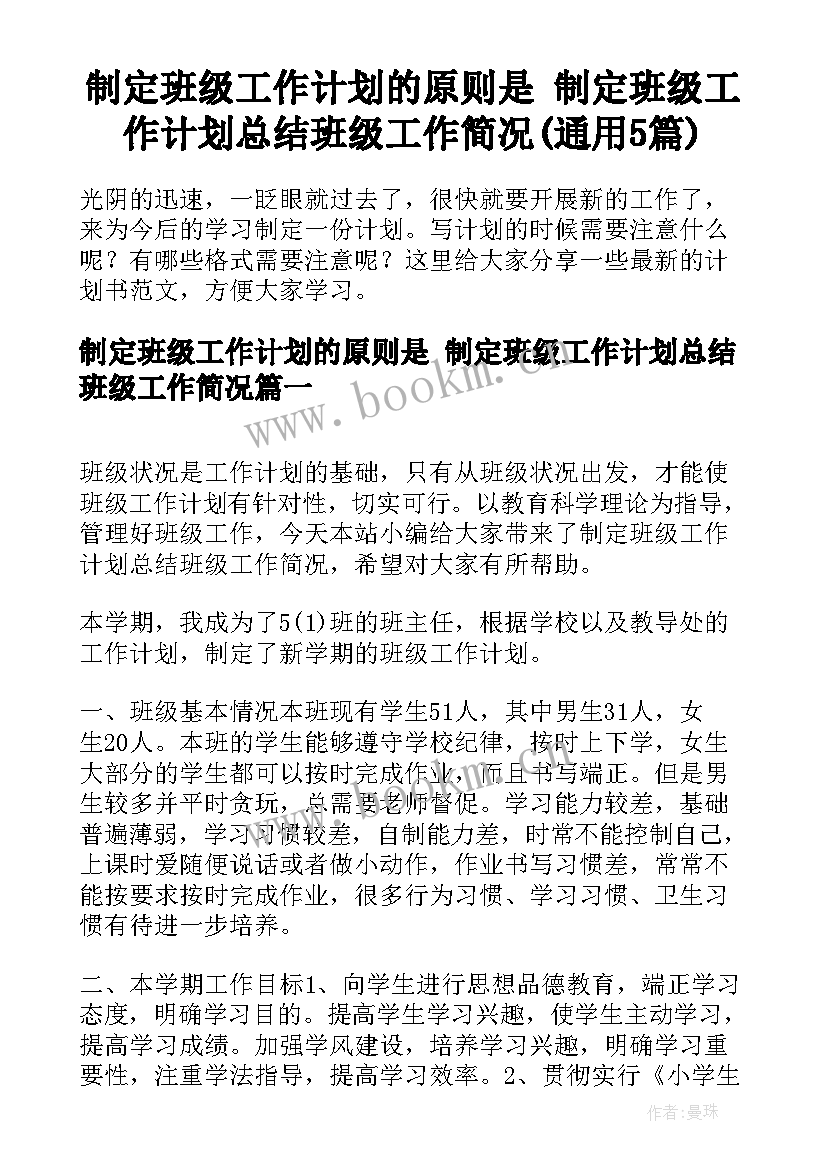 制定班级工作计划的原则是 制定班级工作计划总结班级工作简况(通用5篇)

光阴的迅速，一眨眼就过去了，很快就要开展新的工作了，来为今后的学习制定一份计划。写计划的时候需要注意什么呢？有哪些格式需要注意呢？这里给大家分享一些最新的计划书范文，方便大家学习。

制定班级工作计划的原则是 制定班级工作计划总结班级工作简况篇一

www.bookm.cn

班级状况是工作计划的基础，只有从班级状况出发，才能使班级工作计划有针对性，切实可行。以教育科学理论为指导，管理好班级工作，今天本站小编给大家带来了制定班级工作计划总结班级工作简况，希望对大家有所帮助。

本学期，我成为了5(1)班的班主任，根据学校以及教导处的工作计划，制定了新学期的班级工作计划。

一、班级基本情况本班现有学生51人，其中男生31人，女生20人。本班的学生能够遵守学校纪律，按时上下学，女生大部分的学生都可以按时完成作业，而且书写端正。但是男生较多并平时贪玩，总需要老师督促。学习能力较差，基础普遍薄弱，学习习惯较差，自制能力差，时常不能控制自己，上课时爱随便说话或者做小动作，作业书写习惯差，常常不能按要求按时完成作业，很多行为习惯、学习习惯、卫生习惯有待进一步培养。

二、本学期工作目标1、向学生进行思想品德教育，端正学习态度，明确学习目的。提高学生学习兴趣，使学生主动学习，提高学习成绩。加强学风建设，培养学习兴趣，明确学习重要性，注重学法指导，提高学习效率。2、贯彻实行《小学生

作者：曼珠